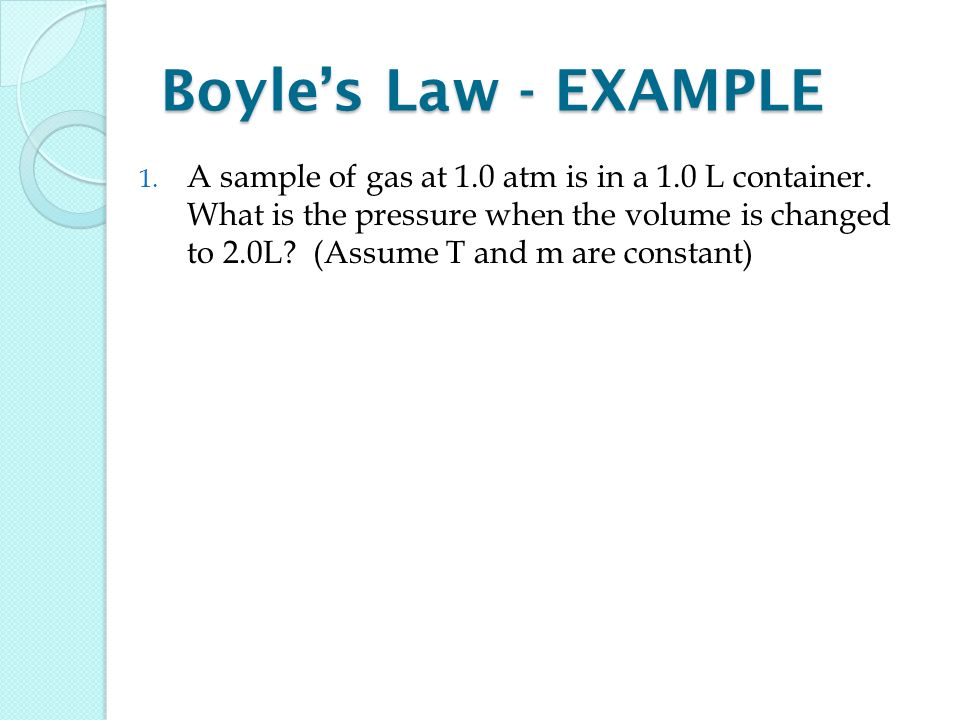 Boyle's Law - EXAMPLE

1. A sample of gas at 1.0 atm is in a 1.0 L container. What is the pressure when the volume is changed to 2.0L? (Assume T and m are constant)